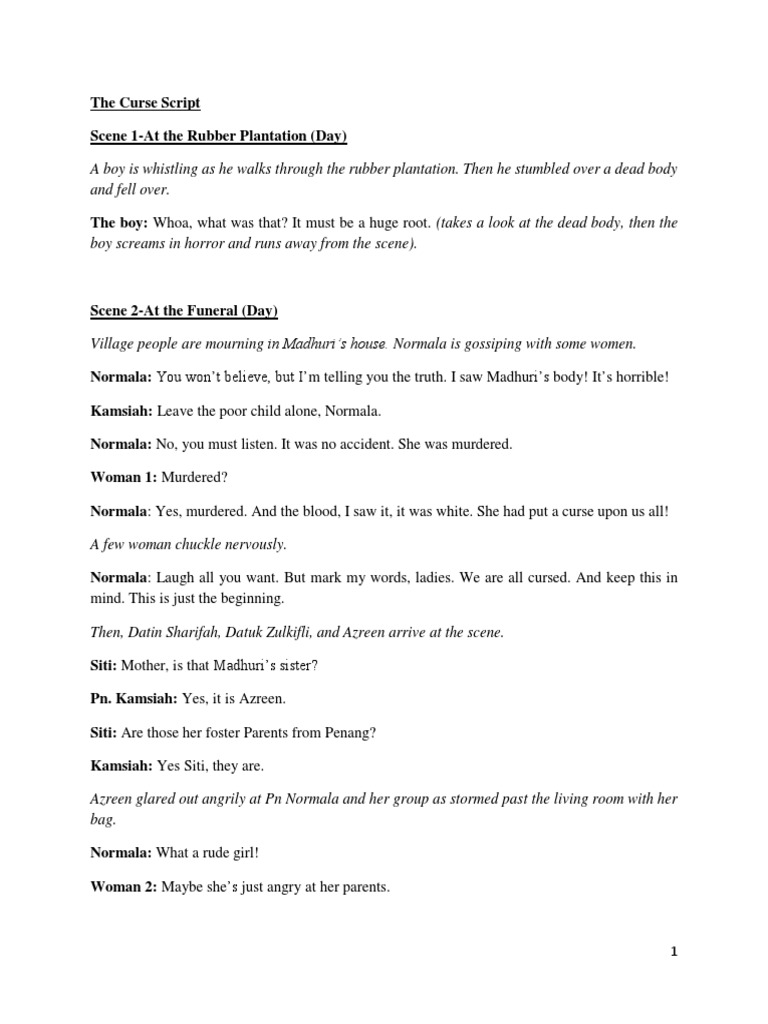 The Curse Script

Scene 1-At the Rubber Plantation (Day)

A boy is whistling as he walks through the rubber plantation. Then he stumbled over a dead body and fell over.

The boy: Whoa, what was that? It must be a huge root. (takes a look at the dead body, then the boy screams in horror and runs away from the scene).

Scene 2-At the Funeral (Day)

Village people are mourning in Madhuri's house. Normala is gossiping with some women.

Normala: You won't believe, but I'm telling you the truth. I saw Madhuri's body! It's horrible!

Kamsiah: Leave the poor child alone, Normala.

Normala: No, you must listen. It was no accident. She was murdered.

Woman 1: Murdered?

Normala: Yes, murdered. And the blood, I saw it, it was white. She had put a curse upon us all!

A few woman chuckle nervously.

Normala: Laugh all you want. But mark my words, ladies. We are all cursed. And keep this in mind. This is just the beginning.

Then, Datin Sharifah, Datuk Zulkifli, and Azreen arrive at the scene.

Siti: Mother, is that Madhuri's sister?

Pn. Kamsiah: Yes, it is Azreen.

Siti: Are those her foster Parents from Penang?

Kamsiah: Yes Siti, they are.

Azreen glared out angrily at Pn Normala and her group as stormed past the living room with her bag.

Normala: What a rude girl!

Woman 2: Maybe she's just angry at her parents.

1